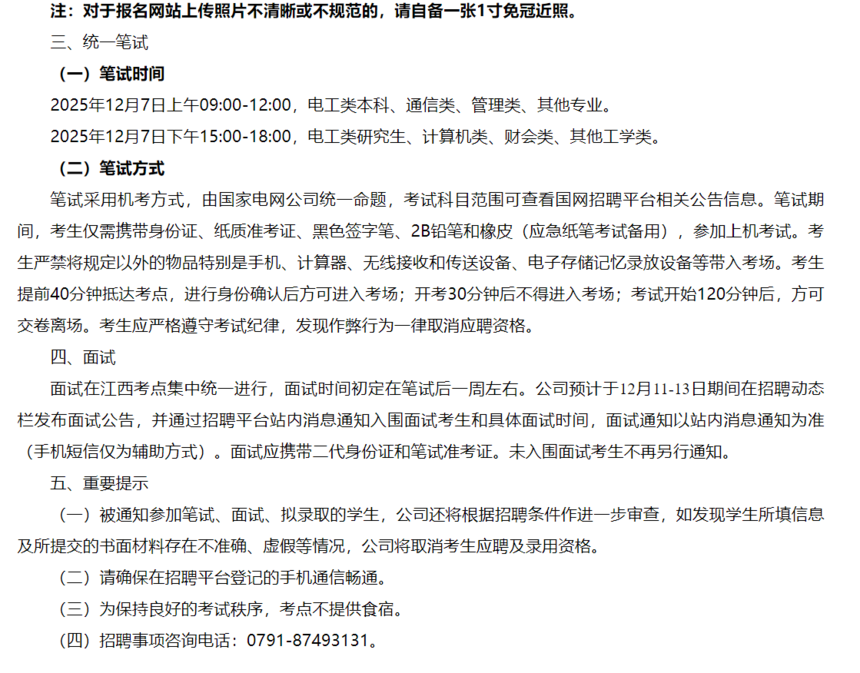 注：对于报名网站上传照片不清晰或不规范的，请自备一张1寸免冠近照。

三、统一笔试

（一）笔试时间

2025年12月7日上午09:00-12:00，电工类本科、通信类、管理类、其他专业。

2025年12月7日下午15:00-18:00，电工类研究生、计算机类、财会类、其他工学类。

（二）笔试方式

笔试采用机考方式，由国家电网公司统一命题，考试科目范围可查看国网招聘平台相关公告信息。笔试期间，考生仅需携带身份证、纸质准考证、黑色签字笔、2B铅笔和橡皮（应急纸笔考试备用），参加上机考试。考生严禁将规定以外的物品特别是手机、计算器、无线接收和传送设备、电子存储记忆录放设备等带入考场。考生提前40分钟抵达考点，进行身份确认后方可进入考场；开考30分钟后不得进入考场；考试开始120分钟后，方可交卷离场。考生应严格遵守考试纪律，发现作弊行为一律取消应聘资格。

四、面试

面试在江西考点集中统一进行，面试时间初定在笔试后一周左右。公司预计于12月11-13日期间在招聘动态栏发布面试公告，并通过招聘平台站内消息通知入围面试考生和具体面试时间，面试通知以站内消息通知为准（手机短信仅为辅助方式）。面试应携带二代身份证和笔试准考证。未入围面试考生不再另行通知。

五、重要提示

（一）被通知参加笔试、面试、拟录取的学生，公司还将根据招聘条件作进一步审查，如发现学生所填信息及所提交的书面材料存在不准确、虚假等情况，公司将取消考生应聘及录用资格。

（二）请确保在招聘平台登记的手机通信畅通。

（三）为保持良好的考试秩序，考点不提供食宿。

（四）招聘事项咨询电话：0791-87493131。